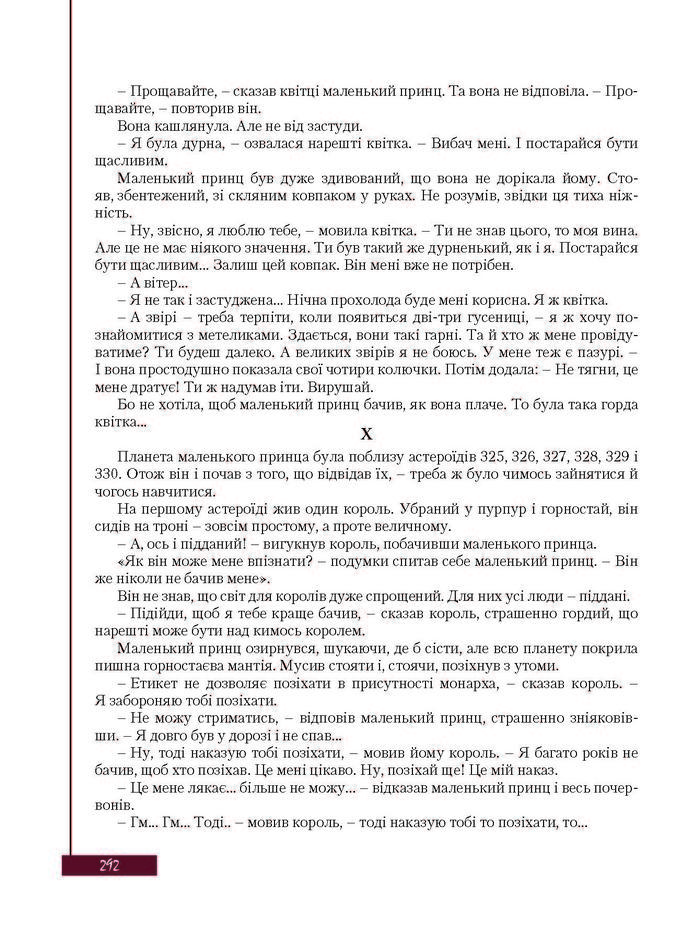 – Прощавайте, – сказав квітці маленький принц. Та вона не відповіла. – Прощавайте, – повторив він.

Вона кашлянула. Але не від застуди.

– Я була дурна, – озвалася нарешті квітка. – Вибач мені. І постарайся бути щасливим.

Маленький принц був дуже здивований, що вона не дорікала йому. Стояв, збентежений, зі скляним ковпаком у руках. Не розумів, звідки ця тиха ніжність.

– Ну, звісно, я люблю тебе, – мовила квітка. – Ти не знав цього, то моя вина. Але це не має ніякого значення. Ти був такий же дурненький, як і я. Постарайся бути щасливим... Залиш цей ковпак. Він мені вже не потрібен.

– А вітер...

– Я не так і застуджена... Нічна прохолода буде мені корисна. Я ж квітка.

– А звірі – треба терпіти, коли появиться дві-три гусениці, – я ж хочу познайомитися з метеликами. Здається, вони такі гарні. Та й хто ж мене провідуватиме? Ти будеш далеко. А великих звірів я не боюсь. У мене теж є пазурі. – І вона простодушно показала свої чотири колючки. Потім додала: – Не тягни, це мене дратує! Ти ж надумав іти. Вирушай.

Бо не хотіла, щоб маленький принц бачив, як вона плаче. То була така горда квітка...

X

Планета маленького принца була поблизу астероїдів 325, 326, 327, 328, 329 і 330. Отож він і почав з того, що відвідав їх, – треба ж було чимось зайнятися й чогось навчитися.

На першому астероїді жив один король. Убраний у пурпур і горностай, він сидів на троні – зовсім простому, а проте величному.

– А, ось і підданий! – вигукнув король, побачивши маленького принца.

«Як він може мене впізнати? – подумки спитав себе маленький принц. – Він же ніколи не бачив мене».

Він не знав, що світ для королів дуже спрощений. Для них усі люди – піддані.

– Підійди, щоб я тебе краще бачив, – сказав король, страшенно гордий, що нарешті може бути над кимось королем.

Маленький принц озирнувся, шукаючи, де б сісти, але всю планету покрила пишна горностаєва мантія. Мусив стояти і, стоячи, позіхнув з утоми.

– Етикет не дозволяє позіхати в присутності монарха, – сказав король. – Я забороняю тобі позіхати.

– Не можу стриматись, – відповів маленький принц, страшенно зніяковівши. – Я довго був у дорозі і не спав...

– Ну, тоді наказую тобі позіхати, – мовив йому король. – Я багато років не бачив, щоб хто позіхав. Це мені цікаво. Ну, позіхай ще! Це мій наказ.

– Це мене лякає... більше не можу... – відказав маленький принц і весь почервонів.

– Гм... Гм... Тоді.. – мовив король, – тоді наказую тобі то позіхати, то...

292